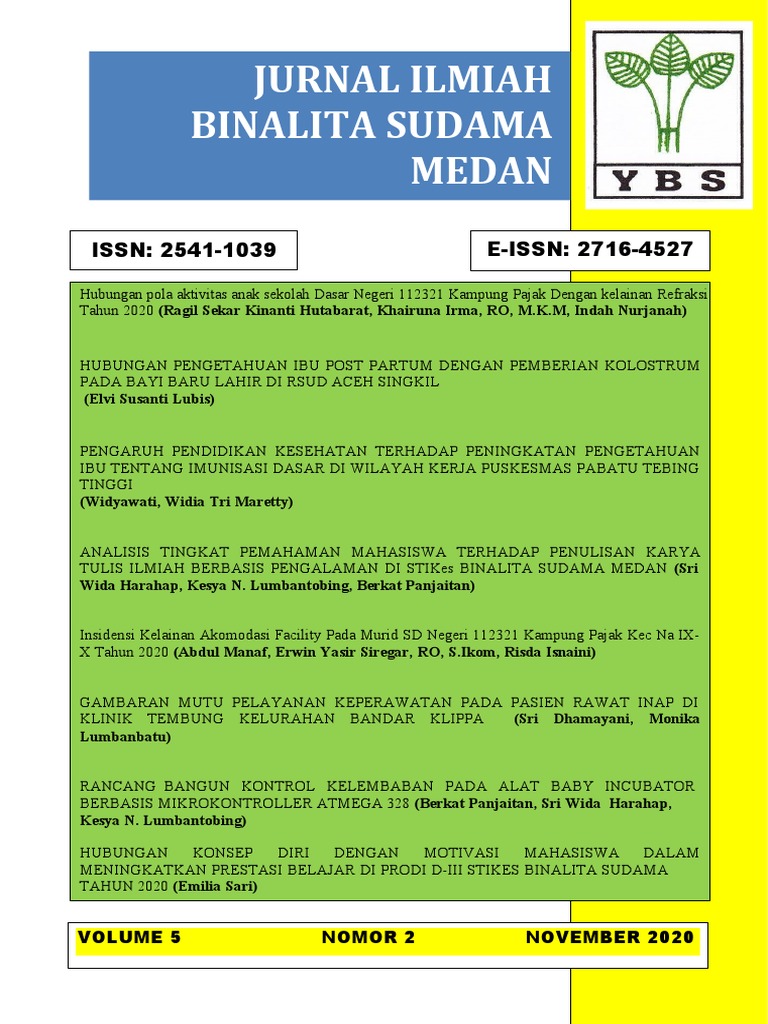 JURNAL ILMIAH BINALITA SUDAMA MEDAN

YBS

ISSN: 2541-1039

E-ISSN: 2716-4527

Hubungan pola aktivitas anak sekolah Dasar Negeri 112321 Kampung Pajak Dengan kelainan Refraksi Tahun 2020 (Ragil Sekar Kinanti Hutabarat, Khairuna Irma, RO, M.K.M, Indah Nurjanah)

HUBUNGAN PENGETAHUAN IBU POST PARTUM DENGAN PEMBERIAN KOLOSTRUM PADA BAYI BARU LAHIR DI RSUD ACEH SINGKIL (Elvi Susanti Lubis)

PENGARUH PENDIDIKAN KESEHATAN TERHADAP PENINGKATAN PENGETAHUAN IBU TENTANG IMUNISASI DASAR DI WILAYAH KERJA PUSKESMAS PABATU TEBING TINGGI (Widyawati, Widia Tri Maretty)

ANALISIS TINGKAT PEMAHAMAN MAHASISWA TERHADAP PENULISAN KARYA TULIS ILMIAH BERBASIS PENGALAMAN DI STIKes BINALITA SUDAMA MEDAN (Sri Wida Harahap, Kesya N. Lumbantobing, Berkat Panjaitan)

Insidensi Kelainan Akomodasi Facility Pada Murid SD Negeri 112321 Kampung Pajak Kec Na IX-X Tahun 2020 (Abdul Manaf, Erwin Yasir Siregar, RO, S.Ikom, Risda Isnaini)

GAMBARAN MUTU PELAYANAN KEPERAWATAN PADA PASIEN RAWAT INAP DI KLINIK TEMBUNG KELURAHAN BANDAR KLIPPA (Sri Dhamayani, Monika Lumbanbatu)

RANCANG BANGUN KONTROL KELEMBABAN PADA ALAT BABY INCUBATOR BERBASIS MIKROKONTROLLER ATMEGA 328 (Berkat Panjaitan, Sri Wida Harahap, Kesya N. Lumbantobing)

HUBUNGAN KONSEP DIRI DENGAN MOTIVASI MAHASISWA DALAM MENINGKATKAN PRESTASI BELAJAR DI PRODI D-III STIKES BINALITA SUDAMA TAHUN 2020 (Emilia Sari)

VOLUME 5 NOMOR 2 NOVEMBER 2020